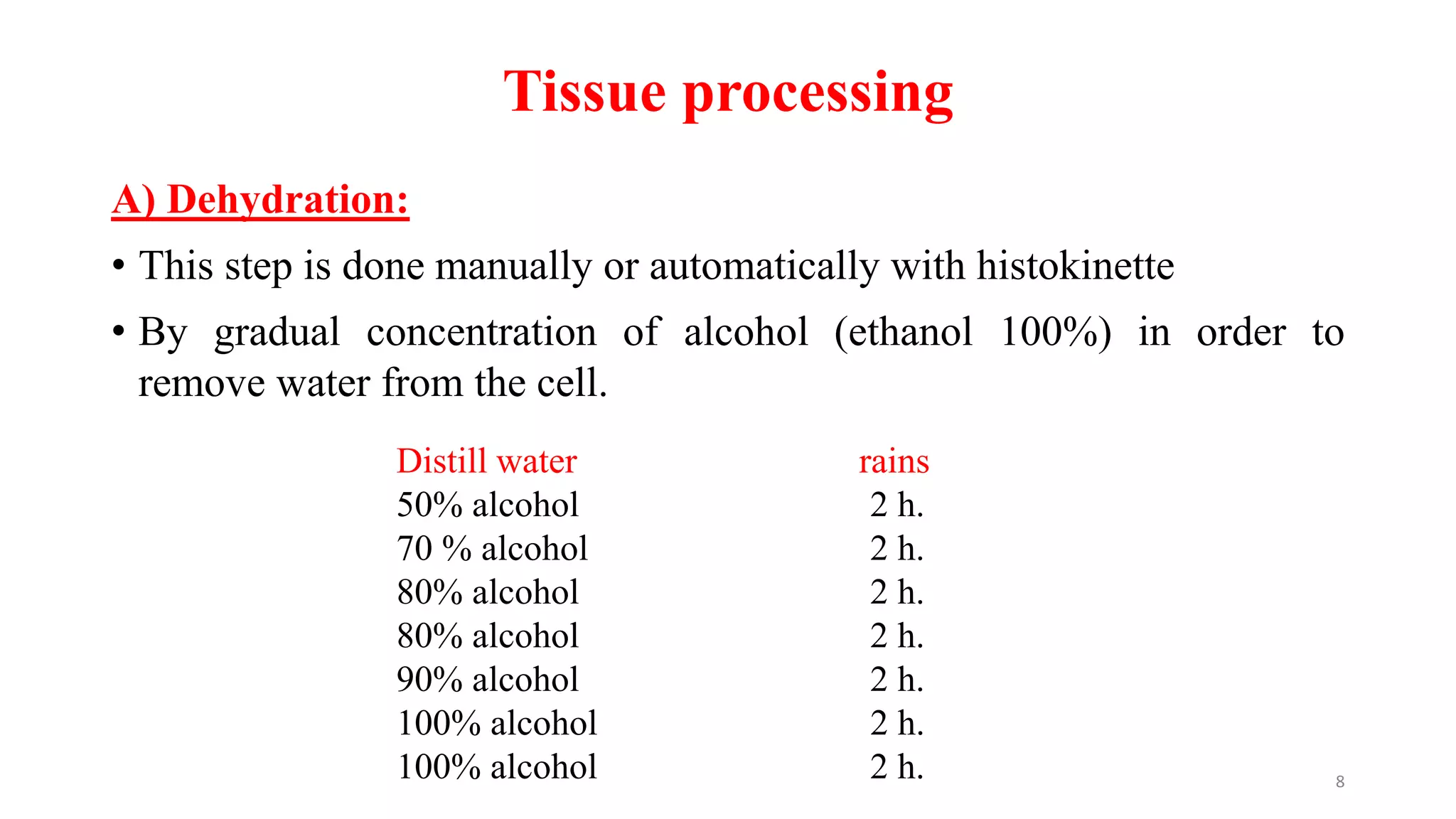 Tissue processing

A) Dehydration:

• This step is done manually or automatically with histokinette

• By gradual concentration of alcohol (ethanol 100%) in order to remove water from the cell.

| Distill water | rains |
|---|---|
| 50% alcohol | 2 h. |
| 70 % alcohol | 2 h. |
| 80% alcohol | 2 h. |
| 80% alcohol | 2 h. |
| 90% alcohol | 2 h. |
| 100% alcohol | 2 h. |
| 100% alcohol | 2 h. |

8